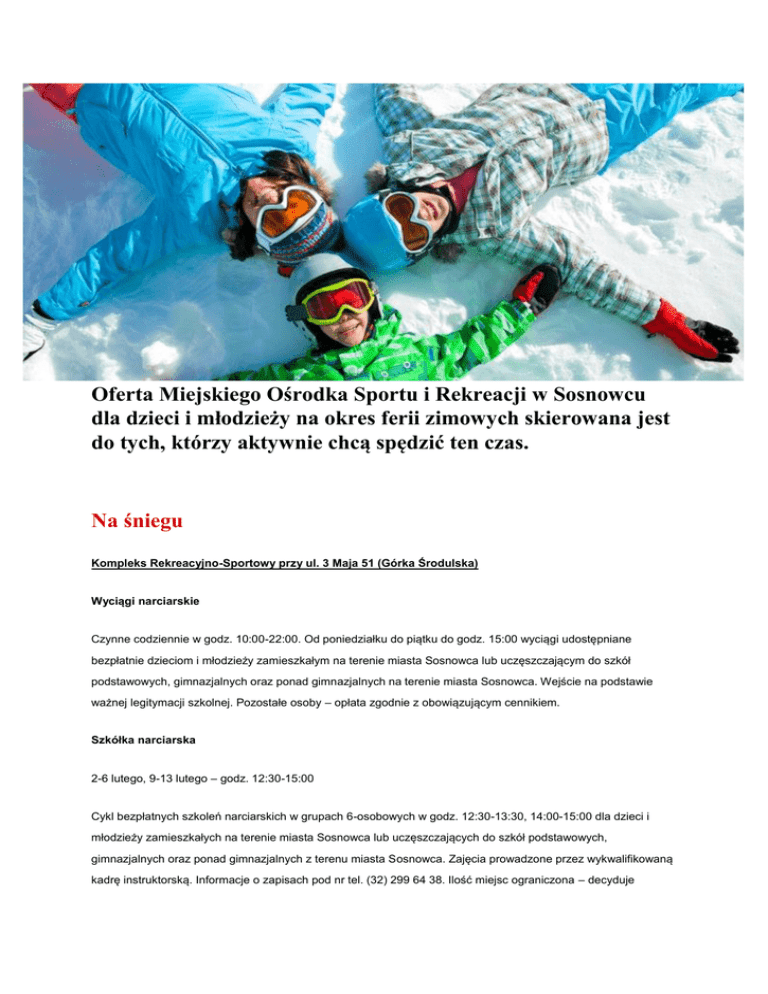 Oferta Miejskiego Ośrodka Sportu i Rekreacji w Sosnowcu dla dzieci i młodzieży na okres ferii zimowych skierowana jest do tych, którzy aktywnie chcą spędzić ten czas.

Na śniegu

Kompleks Rekreacyjno-Sportowy przy ul. 3 Maja 51 (Górka Środulska)

Wyciągi narciarskie

Czynne codziennie w godz. 10:00-22:00. Od poniedziałku do piątku do godz. 15:00 wyciągi udostępniane bezpłatnie dzieciom i młodzieży zamieszkałym na terenie miasta Sosnowca lub uczęszczającym do szkół podstawowych, gimnazjalnych oraz ponad gimnazjalnych na terenie miasta Sosnowca. Wejście na podstawie ważnej legitymacji szkolnej. Pozostałe osoby – opłata zgodnie z obowiązującym cennikiem.

Szkółka narciarska

2-6 lutego, 9-13 lutego – godz. 12:30-15:00

Cykl bezpłatnych szkoleń narciarskich w grupach 6-osobowych w godz. 12:30-13:30, 14:00-15:00 dla dzieci i młodzieży zamieszkałych na terenie miasta Sosnowca lub uczęszczających do szkół podstawowych, gimnazjalnych oraz ponad gimnazjalnych z terenu miasta Sosnowca. Zajęcia prowadzone przez wykwalifikowaną kadrę instruktorską. Informacje o zapisach pod nr tel. (32) 299 64 38. Ilość miejsc ograniczona – decyduje